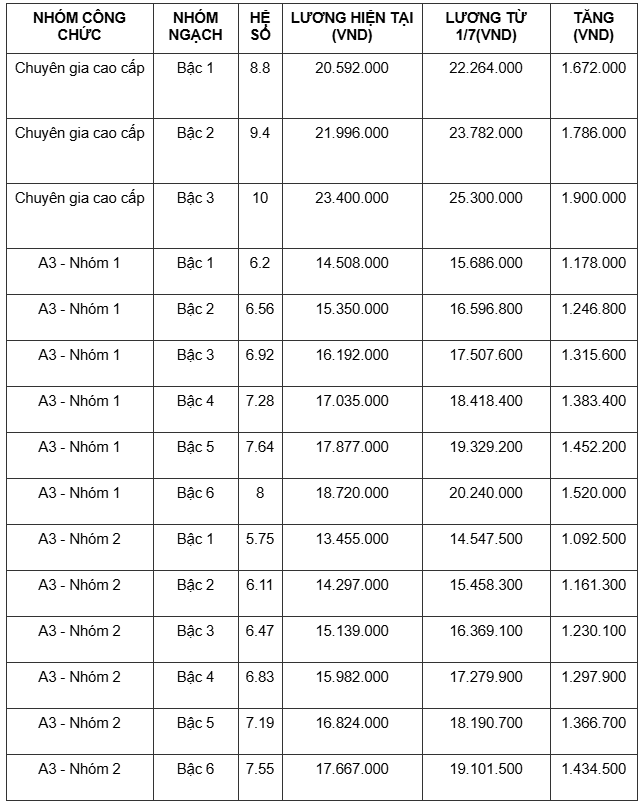 | NHÓM CÔNG CHỨC | NHÓM NGẠCH | HỆ SỐ | LƯƠNG HIỆN TẠI (VND) | LƯƠNG TỪ 1/7(VND) | TĂNG (VND) |
|---|---|---|---|---|---|
| Chuyên gia cao cấp | Bậc 1 | 8.8 | 20.592.000 | 22.264.000 | 1.672.000 |
| Chuyên gia cao cấp | Bậc 2 | 9.4 | 21.996.000 | 23.782.000 | 1.786.000 |
| Chuyên gia cao cấp | Bậc 3 | 10 | 23.400.000 | 25.300.000 | 1.900.000 |
| A3 - Nhóm 1 | Bậc 1 | 6.2 | 14.508.000 | 15.686.000 | 1.178.000 |
| A3 - Nhóm 1 | Bậc 2 | 6.56 | 15.350.000 | 16.596.800 | 1.246.800 |
| A3 - Nhóm 1 | Bậc 3 | 6.92 | 16.192.000 | 17.507.600 | 1.315.600 |
| A3 - Nhóm 1 | Bậc 4 | 7.28 | 17.035.000 | 18.418.400 | 1.383.400 |
| A3 - Nhóm 1 | Bậc 5 | 7.64 | 17.877.000 | 19.329.200 | 1.452.200 |
| A3 - Nhóm 1 | Bậc 6 | 8 | 18.720.000 | 20.240.000 | 1.520.000 |
| A3 - Nhóm 2 | Bậc 1 | 5.75 | 13.455.000 | 14.547.500 | 1.092.500 |
| A3 - Nhóm 2 | Bậc 2 | 6.11 | 14.297.000 | 15.458.300 | 1.161.300 |
| A3 - Nhóm 2 | Bậc 3 | 6.47 | 15.139.000 | 16.369.100 | 1.230.100 |
| A3 - Nhóm 2 | Bậc 4 | 6.83 | 15.982.000 | 17.279.900 | 1.297.900 |
| A3 - Nhóm 2 | Bậc 5 | 7.19 | 16.824.000 | 18.190.700 | 1.366.700 |
| A3 - Nhóm 2 | Bậc 6 | 7.55 | 17.667.000 | 19.101.500 | 1.434.500 |